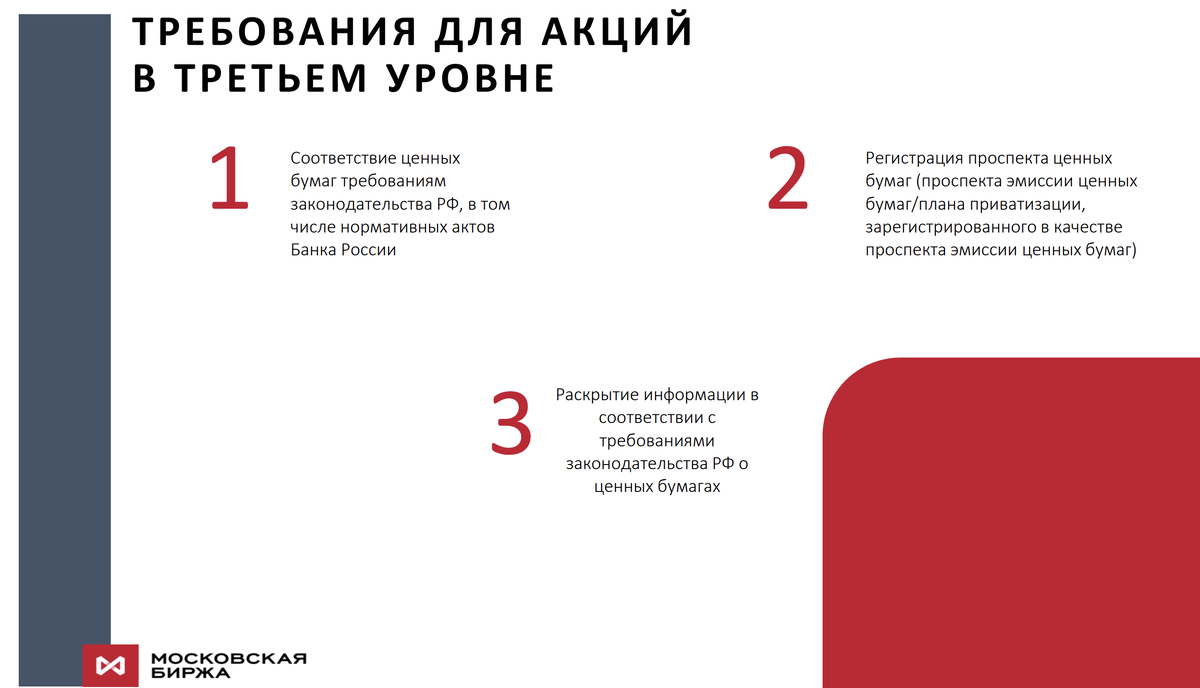 ТРЕБОВАНИЯ ДЛЯ АКЦИЙ В ТРЕТЬЕМ УРОВНЕ

1

Соответствие ценных бумаг требованиям законодательства РФ, в том числе нормативных актов Банка России

2

Регистрация проспекта ценных бумаг (проспекта эмиссии ценных бумаг/плана приватизации, зарегистрированного в качестве проспекта эмиссии ценных бумаг)

3

Раскрытие информации в соответствии с требованиями законодательства РФ о ценных бумагах

МОСКОВСКАЯ БИРЖА